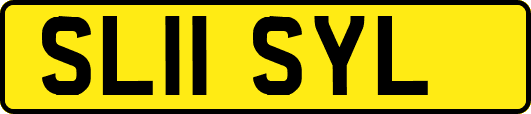 SL11 SYL